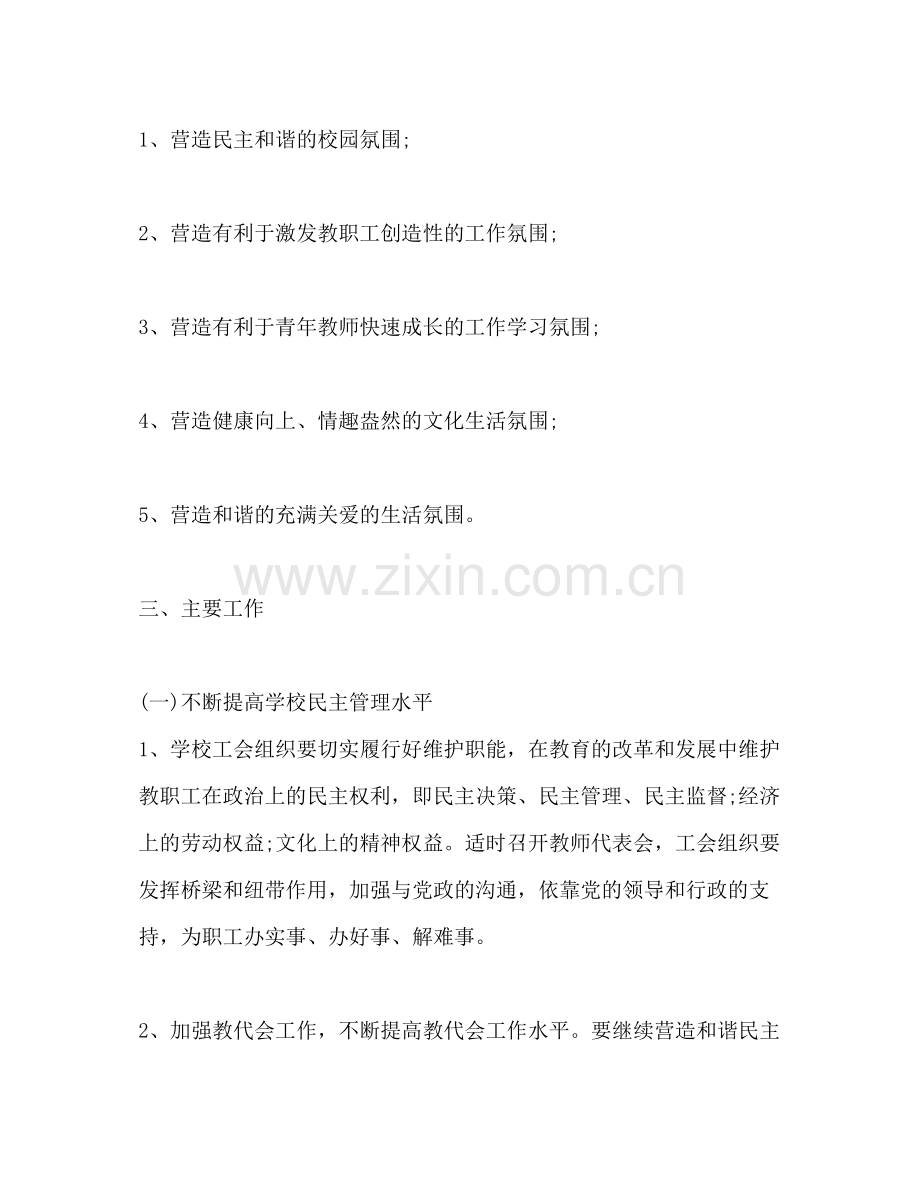 1、营造民主和谐的校园氛围;

2、营造有利于激发教职工创造性的工作氛围;

3、营造有利于青年教师快速成长的工作学习氛围;

4、营造健康向上、情趣盎然的文化生活氛围;

5、营造和谐的充满关爱的生活氛围。

www.zixin.com.cn

三、主要工作

(一)不断提高学校民主管理水平

1、学校工会组织要切实履行好维护职能，在教育的改革和发展中维护教职工在政治上的民主权利，即民主决策、民主管理、民主监督;经济上的劳动权益;文化上的精神权益。适时召开教师代表会，工会组织要发挥桥梁和纽带作用，加强与党政的沟通，依靠党的领导和行政的支持，为职工办实事、办好事、解难事。

2、加强教代会工作，不断提高教代会工作水平。要继续营造和谐民主